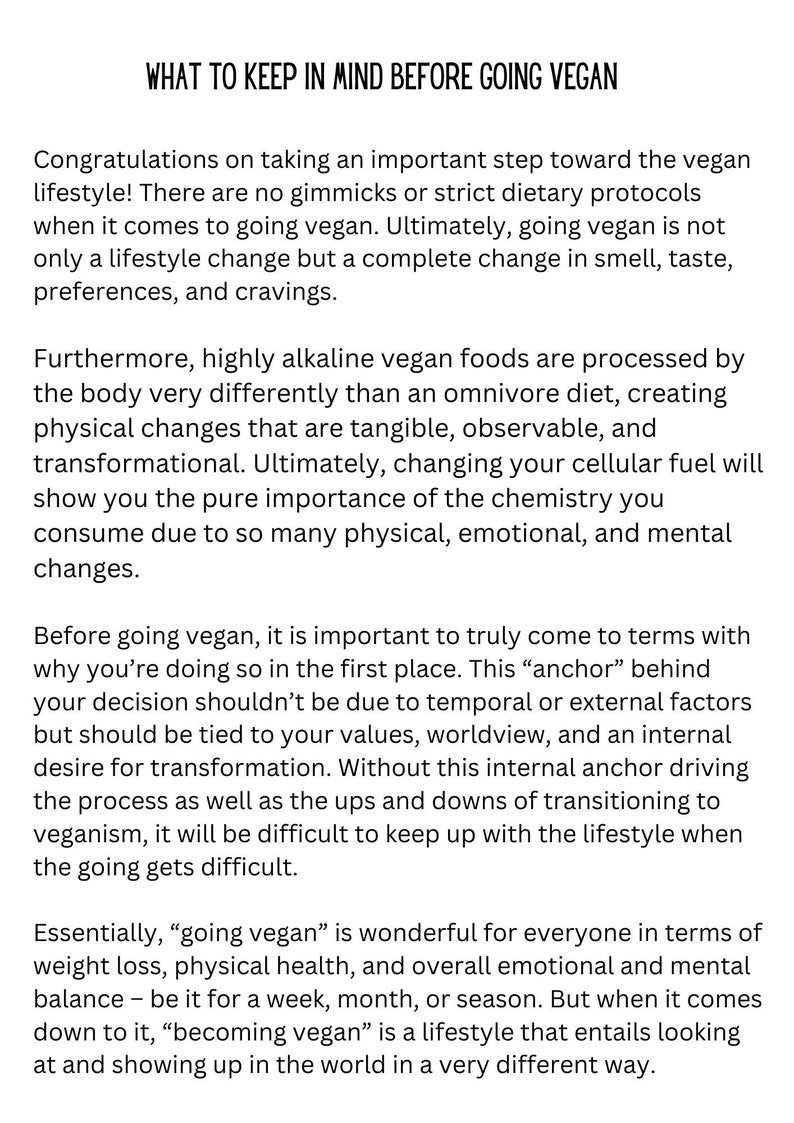 WHAT TO KEEP IN MIND BEFORE GOING VEGAN

Congratulations on taking an important step toward the vegan lifestyle! There are no gimmicks or strict dietary protocols when it comes to going vegan. Ultimately, going vegan is not only a lifestyle change but a complete change in smell, taste, preferences, and cravings.

Furthermore, highly alkaline vegan foods are processed by the body very differently than an omnivore diet, creating physical changes that are tangible, observable, and transformational. Ultimately, changing your cellular fuel will show you the pure importance of the chemistry you consume due to so many physical, emotional, and mental changes.

Before going vegan, it is important to truly come to terms with why you're doing so in the first place. This "anchor" behind your decision shouldn't be due to temporal or external factors but should be tied to your values, worldview, and an internal desire for transformation. Without this internal anchor driving the process as well as the ups and downs of transitioning to veganism, it will be difficult to keep up with the lifestyle when the going gets difficult.

Essentially, "going vegan" is wonderful for everyone in terms of weight loss, physical health, and overall emotional and mental balance – be it for a week, month, or season. But when it comes down to it, "becoming vegan" is a lifestyle that entails looking at and showing up in the world in a very different way.